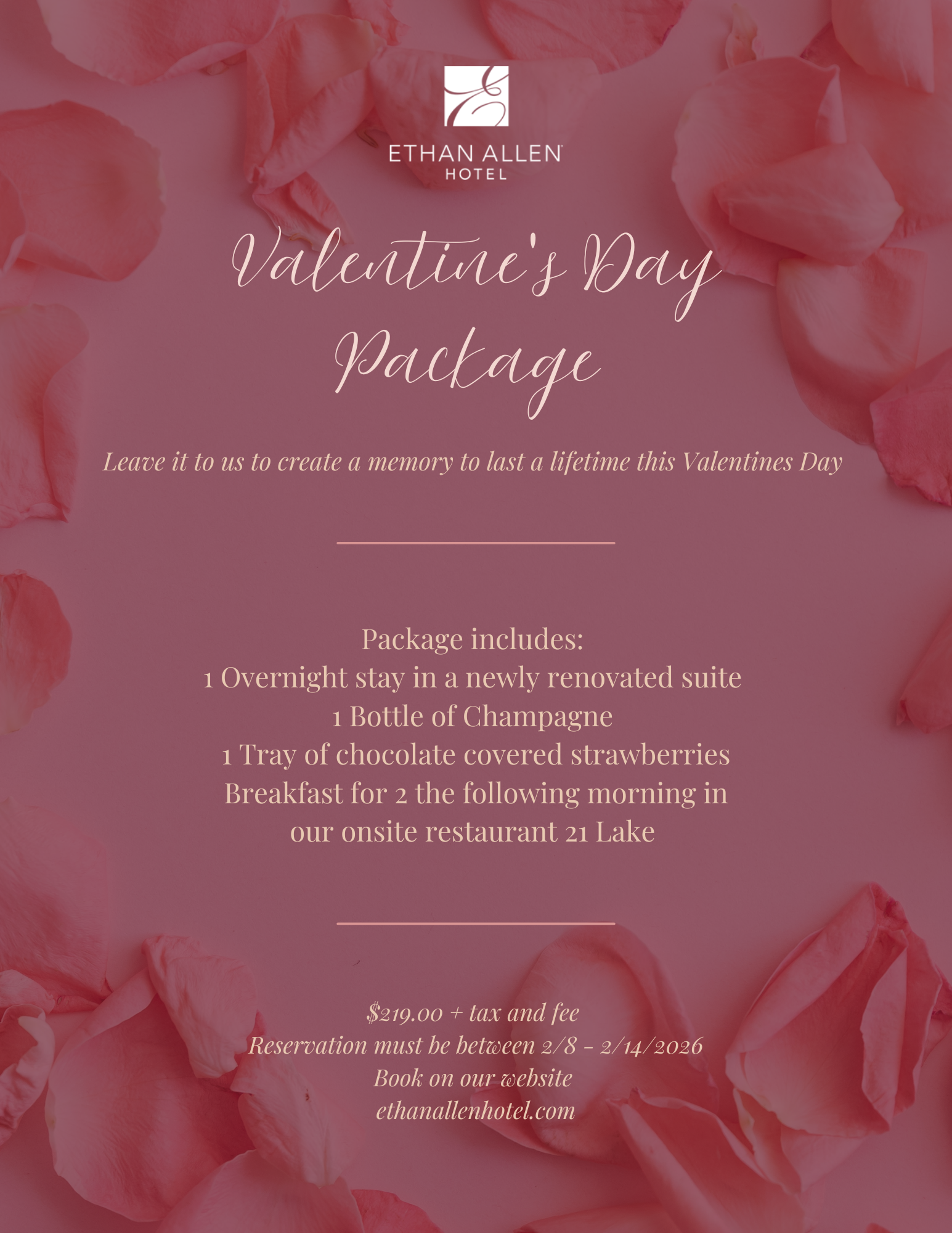 ETHAN ALLEN
HOTEL

Valentine's Day
Package

Leave it to us to create a memory to last a lifetime this Valentines Day

Package includes:
1 Overnight stay in a newly renovated suite
1 Bottle of Champagne
1 Tray of chocolate covered strawberries
Breakfast for 2 the following morning in our onsite restaurant 21 Lake

$219.00 + tax and fee
Reservation must be between 2/8 - 2/14/2026
Book on our website
ethanallenhotel.com